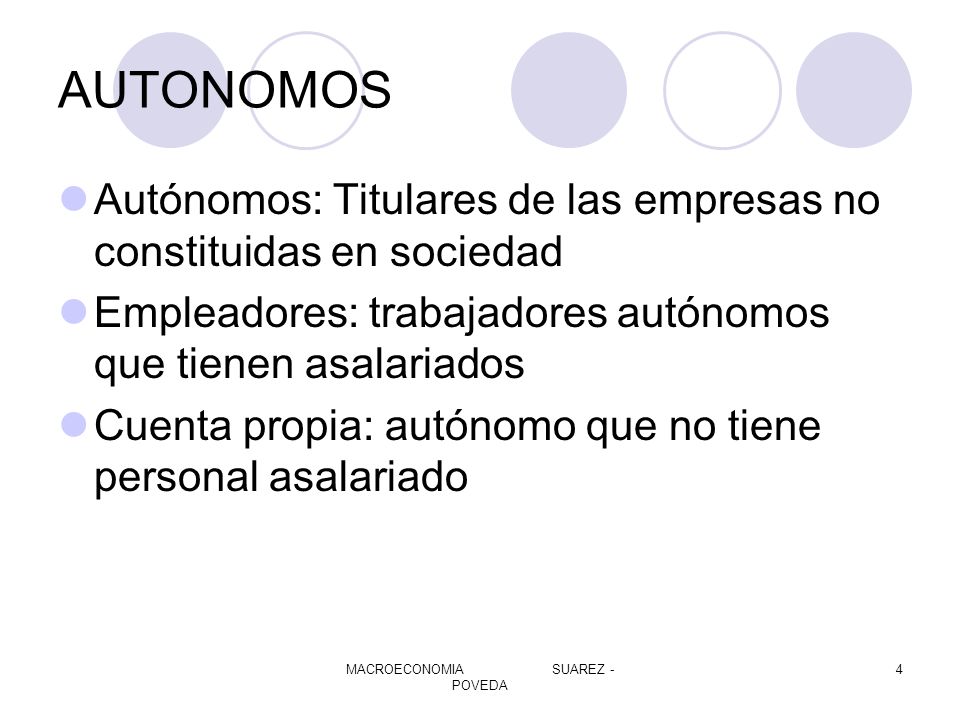 AUTONOMOS

Autónomos: Titulares de las empresas no constituidas en sociedad

Empleadores: trabajadores autónomos que tienen asalariados

Cuenta propia: autónomo que no tiene personal asalariado

MACROECONOMIA SUAREZ - POVEDA

4